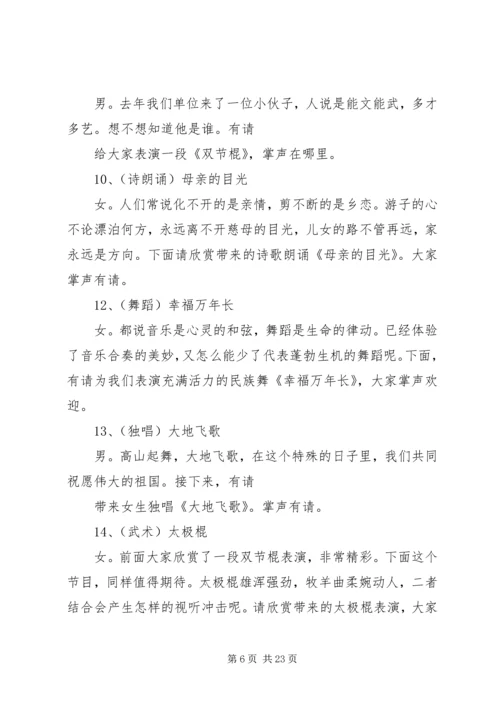 男。去年我们单位来了一位小伙子，人说是能文能武，多才多艺。想不想知道他是谁。有请

给大家表演一段《双节棍》，掌声在哪里。

10、（诗朗诵）母亲的目光

女。人们常说化不开的是亲情，剪不断的是乡恋。游子的心不论漂泊何方，永远离不开慈母的目光，儿女的路不管再远，家永远是方向。下面请欣赏带来的诗歌朗诵《母亲的目光》。大家掌声有请。

12、（舞蹈）幸福万年长

女。都说音乐是心灵的和弦，舞蹈是生命的律动。已经体验了音乐合奏的美妙，又怎么能少了代表蓬勃生机的舞蹈呢。下面，有请为我们表演充满活力的民族舞《幸福万年长》，大家掌声欢迎。

13、（独唱）大地飞歌

男。高山起舞，大地飞歌，在这个特殊的日子里，我们共同祝愿伟大的祖国。接下来，有请

带来女生独唱《大地飞歌》。掌声有请。

14、（武术）太极棍

女。前面大家欣赏了一段双节棍表演，非常精彩。下面这个节目，同样值得期待。太极棍雄浑强劲，牧羊曲柔婉动人，二者结合会产生怎样的视听冲击呢。请欣赏带来的太极棍表演，大家

第 6 页 共 23 页